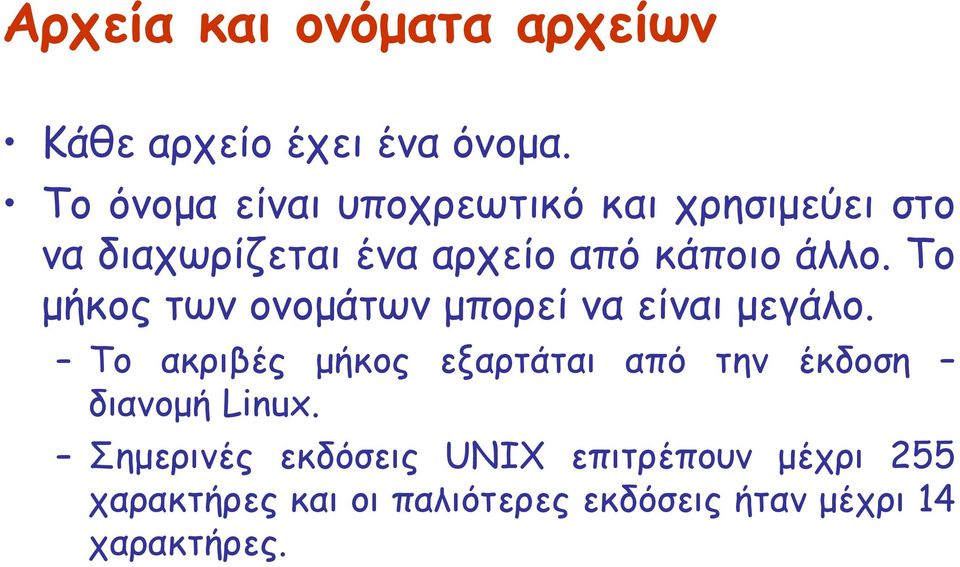 Αρχεία και ονόματα αρχείων

• Κάθε αρχείο έχει ένα όνομα.

• Το όνομα είναι υποχρεωτικό και χρησιμεύει στο να διαχωρίζεται ένα αρχείο από κάποιο άλλο. Το μήκος των ονομάτων μπορεί να είναι μεγάλο.

– Το ακριβές μήκος εξαρτάται από την έκδοση – διανομή Linux.

– Σημερινές εκδόσεις UNIX επιτρέπουν μέχρι 255 χαρακτήρες και οι παλιότερες εκδόσεις ήταν μέχρι 14 χαρακτήρες.